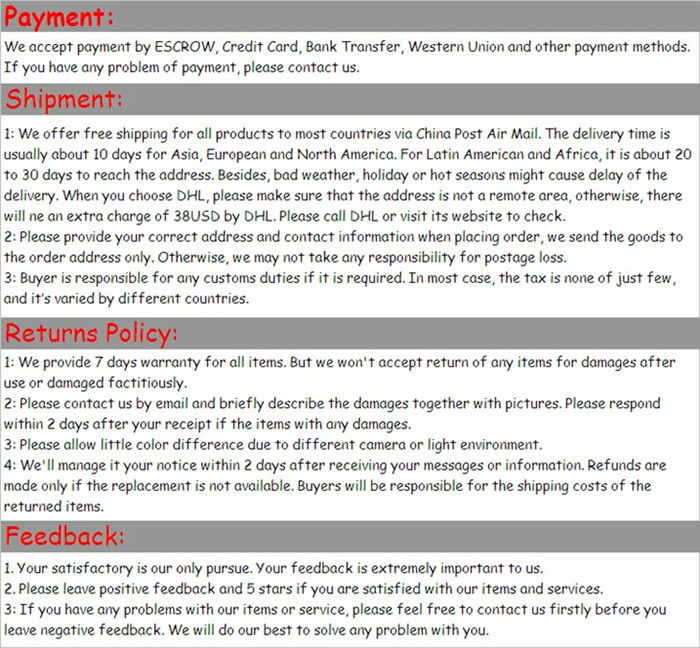 Payment:

We accept payment by ESCROW, Credit Card, Bank Transfer, Western Union and other payment methods. If you have any problem of payment, please contact us.

Shipment:

1: We offer free shipping for all products to most countries via China Post Air Mail. The delivery time is usually about 10 days for Asia, European and North America. For Latin American and Africa, it is about 20 to 30 days to reach the address. Besides, bad weather, holiday or hot seasons might cause delay of the delivery. When you choose DHL, please make sure that the address is not a remote area, otherwise, there will ne an extra charge of 38USD by DHL. Please call DHL or visit its website to check.
2: Please provide your correct address and contact information when placing order, we send the goods to the order address only. Otherwise, we may not take any responsibility for postage loss.
3: Buyer is responsible for any customs duties if it is required. In most case, the tax is none of just few, and it's varied by different countries.

Returns Policy:

1: We provide 7 days warranty for all items. But we won't accept return of any items for damages after use or damaged factitiously.
2: Please contact us by email and briefly describe the damages together with pictures. Please respond within 2 days after your receipt if the items with any damages.
3: Please allow little color difference due to different camera or light environment.
4: We'll manage it your notice within 2 days after receiving your messages or information. Refunds are made only if the replacement is not available. Buyers will be responsible for the shipping costs of the returned items.

Feedback:

1. Your satisfactory is our only pursue. Your feedback is extremely important to us.
2. Please leave positive feedback and 5 stars if you are satisfied with our items and services.
3: If you have any problems with our items or service, please feel free to contact us firstly before you leave negative feedback. We will do our best to solve any problem with you.